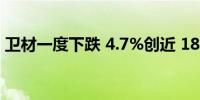 卫材一度下跌 4.7%创近 18